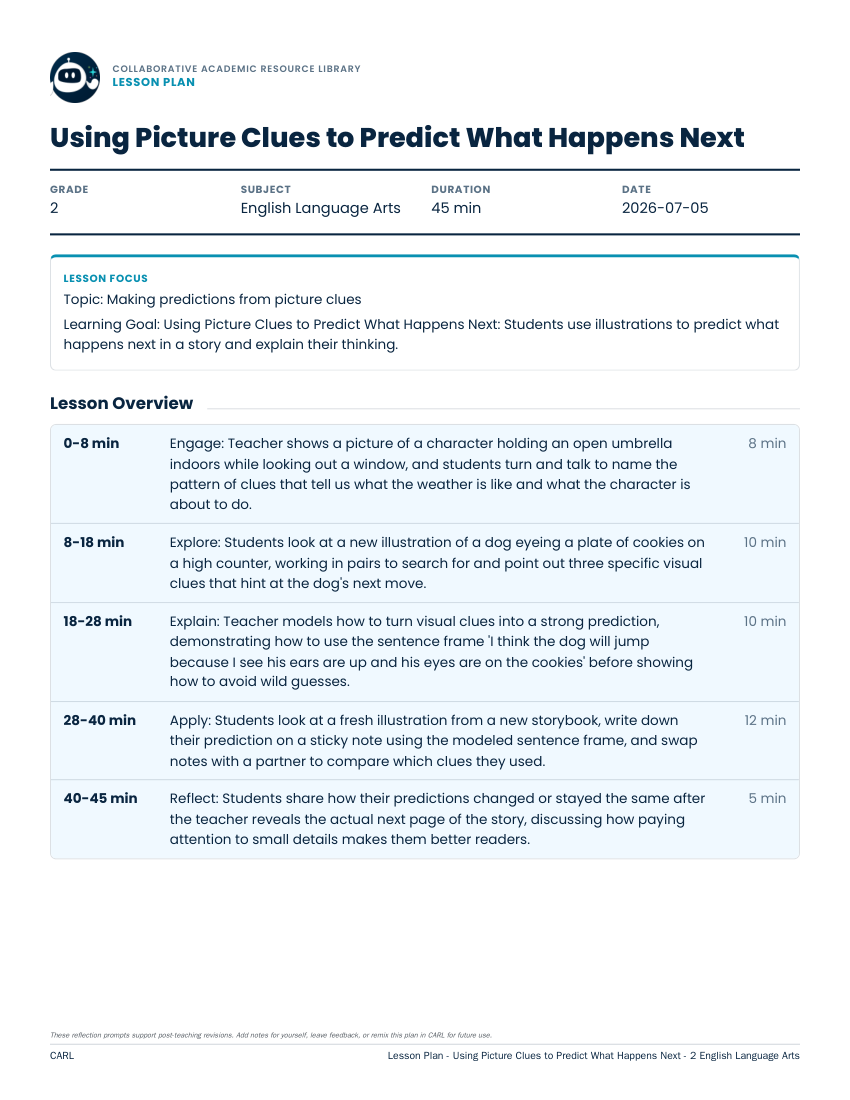 COLLABORATIVE ACADEMIC RESOURCE LIBRARY
LESSON PLAN

Using Picture Clues to Predict What Happens Next

| GRADE | SUBJECT | DURATION | DATE |
|---|---|---|---|
| 2 | English Language Arts | 45 min | 2026-07-05 |

LESSON FOCUS
Topic: Making predictions from picture clues
Learning Goal: Using Picture Clues to Predict What Happens Next: Students use illustrations to predict what happens next in a story and explain their thinking.

Lesson Overview

| | | |
|---|---|---|
| 0-8 min | Engage: Teacher shows a picture of a character holding an open umbrella indoors while looking out a window, and students turn and talk to name the pattern of clues that tell us what the weather is like and what the character is about to do. | 8 min |
| 8-18 min | Explore: Students look at a new illustration of a dog eyeing a plate of cookies on a high counter, working in pairs to search for and point out three specific visual clues that hint at the dog's next move. | 10 min |
| 18-28 min | Explain: Teacher models how to turn visual clues into a strong prediction, demonstrating how to use the sentence frame 'I think the dog will jump because I see his ears are up and his eyes are on the cookies' before showing how to avoid wild guesses. | 10 min |
| 28-40 min | Apply: Students look at a fresh illustration from a new storybook, write down their prediction on a sticky note using the modeled sentence frame, and swap notes with a partner to compare which clues they used. | 12 min |
| 40-45 min | Reflect: Students share how their predictions changed or stayed the same after the teacher reveals the actual next page of the story, discussing how paying attention to small details makes them better readers. | 5 min |

These reflection prompts support post-teaching revisions. Add notes for yourself, leave feedback, or remix this plan in CARL for future use.

CARL
Lesson Plan - Using Picture Clues to Predict What Happens Next - 2 English Language Arts